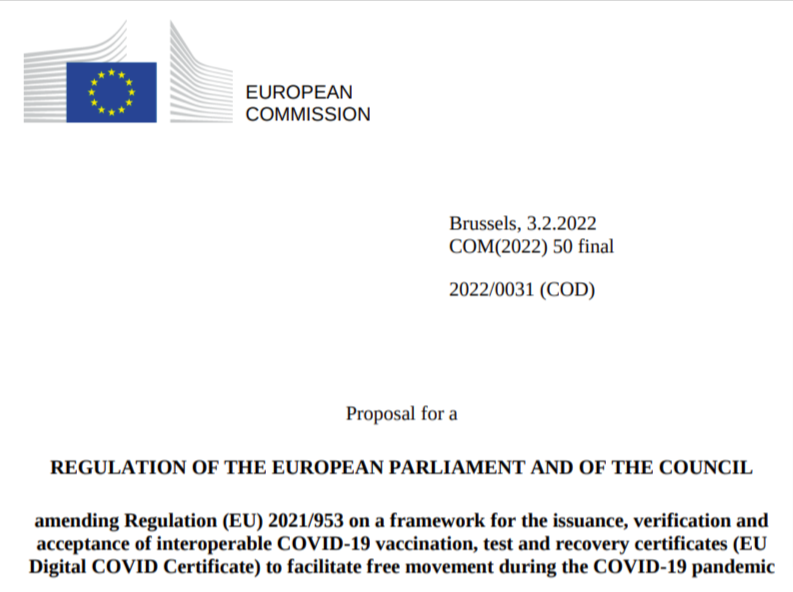 EUROPEAN
COMMISSION

Brussels, 3.2.2022
COM(2022) 50 final

2022/0031 (COD)

Proposal for a

REGULATION OF THE EUROPEAN PARLIAMENT AND OF THE COUNCIL

amending Regulation (EU) 2021/953 on a framework for the issuance, verification and acceptance of interoperable COVID-19 vaccination, test and recovery certificates (EU Digital COVID Certificate) to facilitate free movement during the COVID-19 pandemic